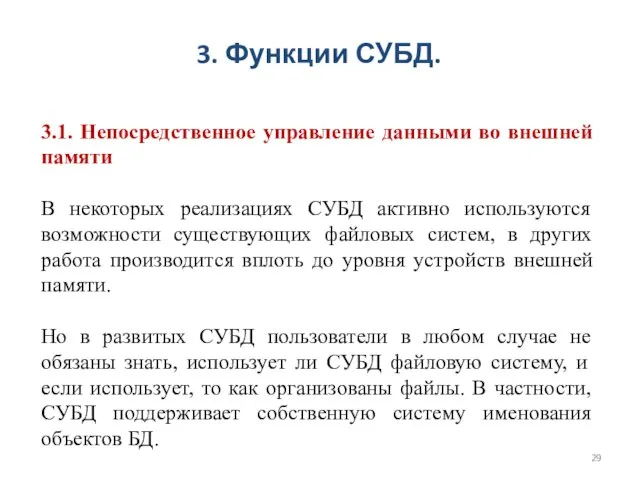 3. Функции СУБД.

3.1. Непосредственное управление данными во внешней памяти

В некоторых реализациях СУБД активно используются возможности существующих файловых систем, в других работа производится вплоть до уровня устройств внешней памяти.

Но в развитых СУБД пользователи в любом случае не обязаны знать, использует ли СУБД файловую систему, и если использует, то как организованы файлы. В частности, СУБД поддерживает собственную систему именования объектов БД.

29